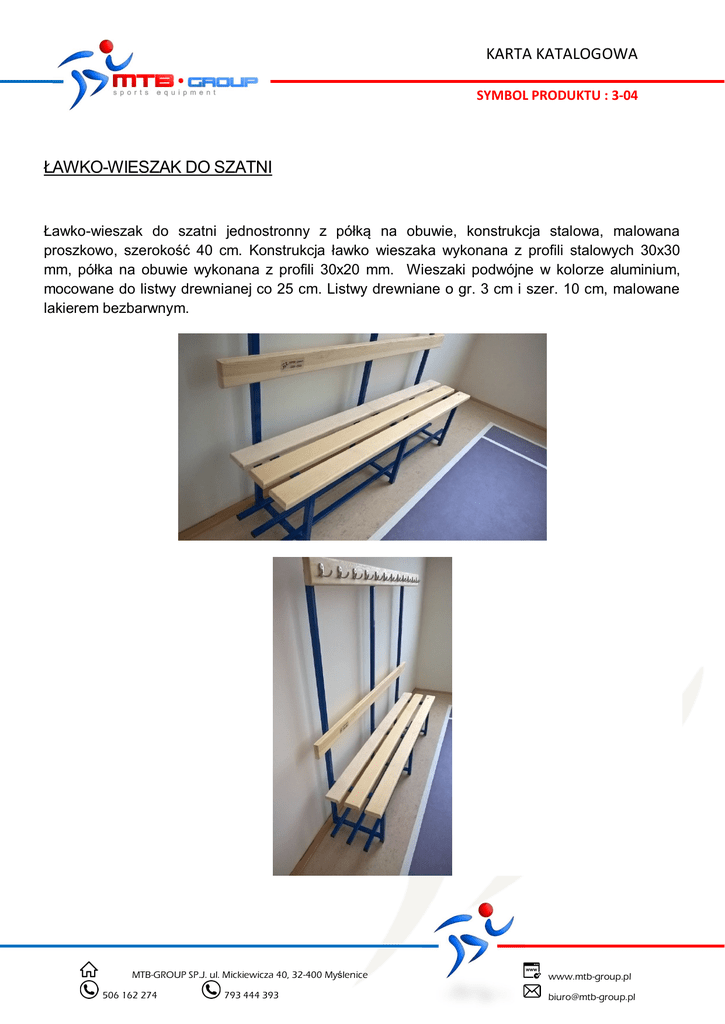 MTB·GROUP
sports equipment

KARTA KATALOGOWA

SYMBOL PRODUKTU : 3-04

ŁAWKO-WIESZAK DO SZATNI

Ławko-wieszak do szatni jednostronny z półką na obuwie, konstrukcja stalowa, malowana proszkowo, szerokość 40 cm. Konstrukcja ławko wieszaka wykonana z profili stalowych 30x30 mm, półka na obuwie wykonana z profili 30x20 mm. Wieszaki podwójne w kolorze aluminium, mocowane do listwy drewnianej co 25 cm. Listwy drewniane o gr. 3 cm i szer. 10 cm, malowane lakierem bezbarwnym.

MTB-GROUP SP.J. ul. Mickiewicza 40, 32-400 Myślenice
506 162 274
793 444 393
www.mtb-group.pl
biuro@mtb-group.pl